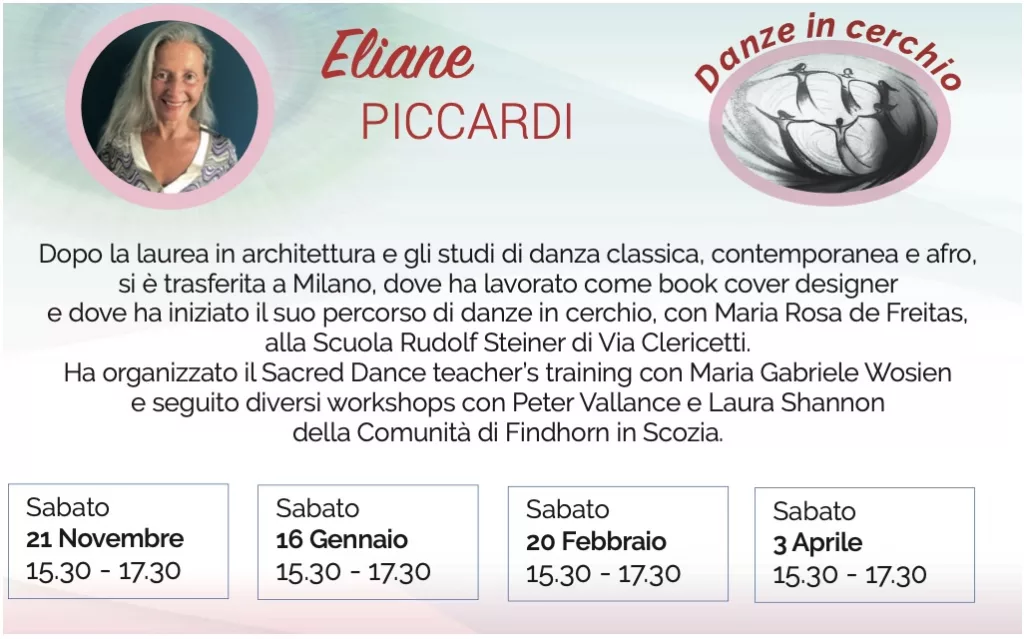 Eliane
PICCARDI

Danze in cerchio

Dopo la laurea in architettura e gli studi di danza classica, contemporanea e afro, si è trasferita a Milano, dove ha lavorato come book cover designer e dove ha iniziato il suo percorso di danze in cerchio, con Maria Rosa de Freitas, alla Scuola Rudolf Steiner di Via Clericetti.
Ha organizzato il Sacred Dance teacher's training con Maria Gabriele Wosien e seguito diversi workshops con Peter Vallance e Laura Shannon della Comunità di Findhorn in Scozia.

Sabato
21 Novembre
15.30 - 17.30

Sabato
16 Gennaio
15.30 - 17.30

Sabato
20 Febbraio
15.30 - 17.30

Sabato
3 Aprile
15.30 - 17.30